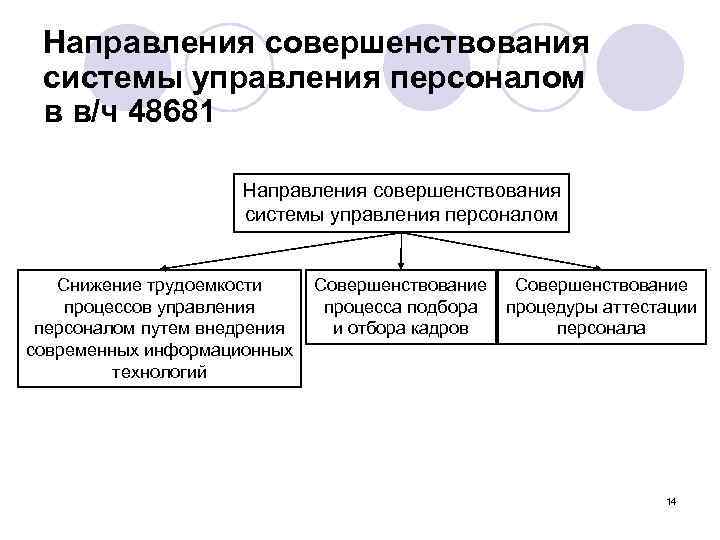 Направления совершенствования системы управления персоналом в в/ч 48681

Направления совершенствования системы управления персоналом

Снижение трудоемкости процессов управления персоналом путем внедрения современных информационных технологий

Совершенствование процесса подбора и отбора кадров

Совершенствование процедуры аттестации персонала

14